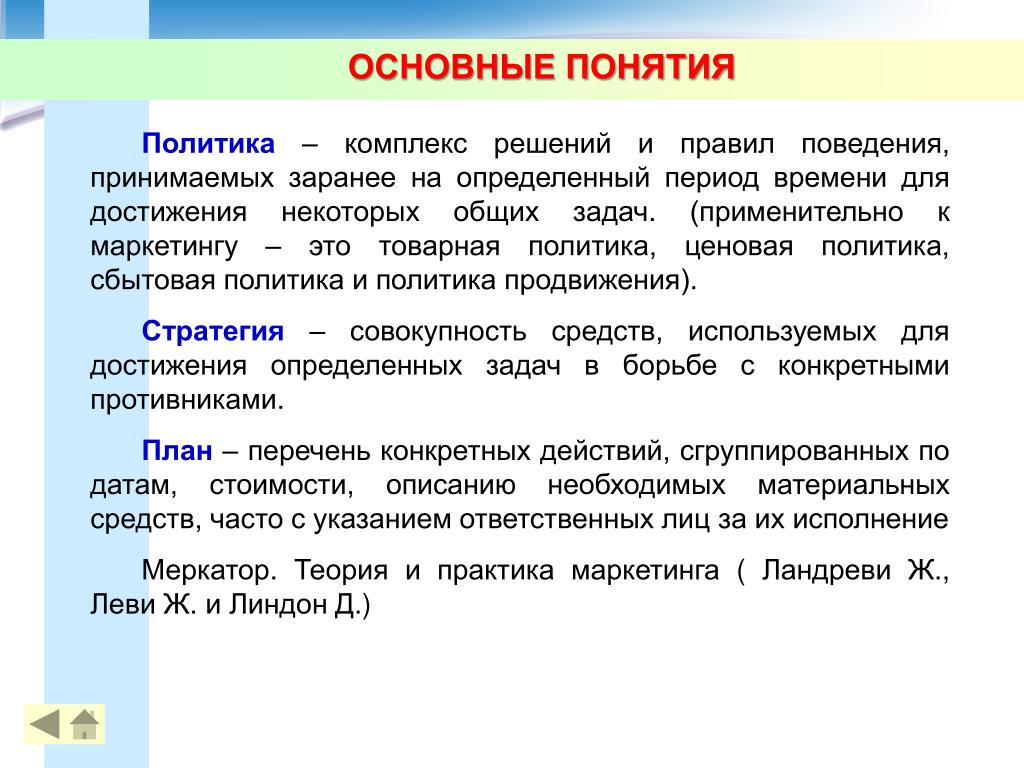 ОСНОВНЫЕ ПОНЯТИЯ

Политика – комплекс решений и правил поведения, принимаемых заранее на определенный период времени для достижения некоторых общих задач. (применительно к маркетингу – это товарная политика, ценовая политика, сбытовая политика и политика продвижения).

Стратегия – совокупность средств, используемых для достижения определенных задач в борьбе с конкретными противниками.

План – перечень конкретных действий, сгруппированных по датам, стоимости, описанию необходимых материальных средств, часто с указанием ответственных лиц за их исполнение

Меркатор. Теория и практика маркетинга ( Ландреви Ж., Леви Ж. и Линдон Д.)